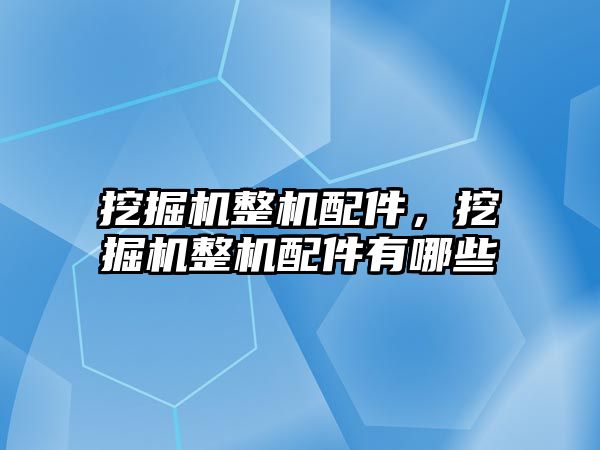 挖掘机整机配件，挖掘机整机配件有哪些